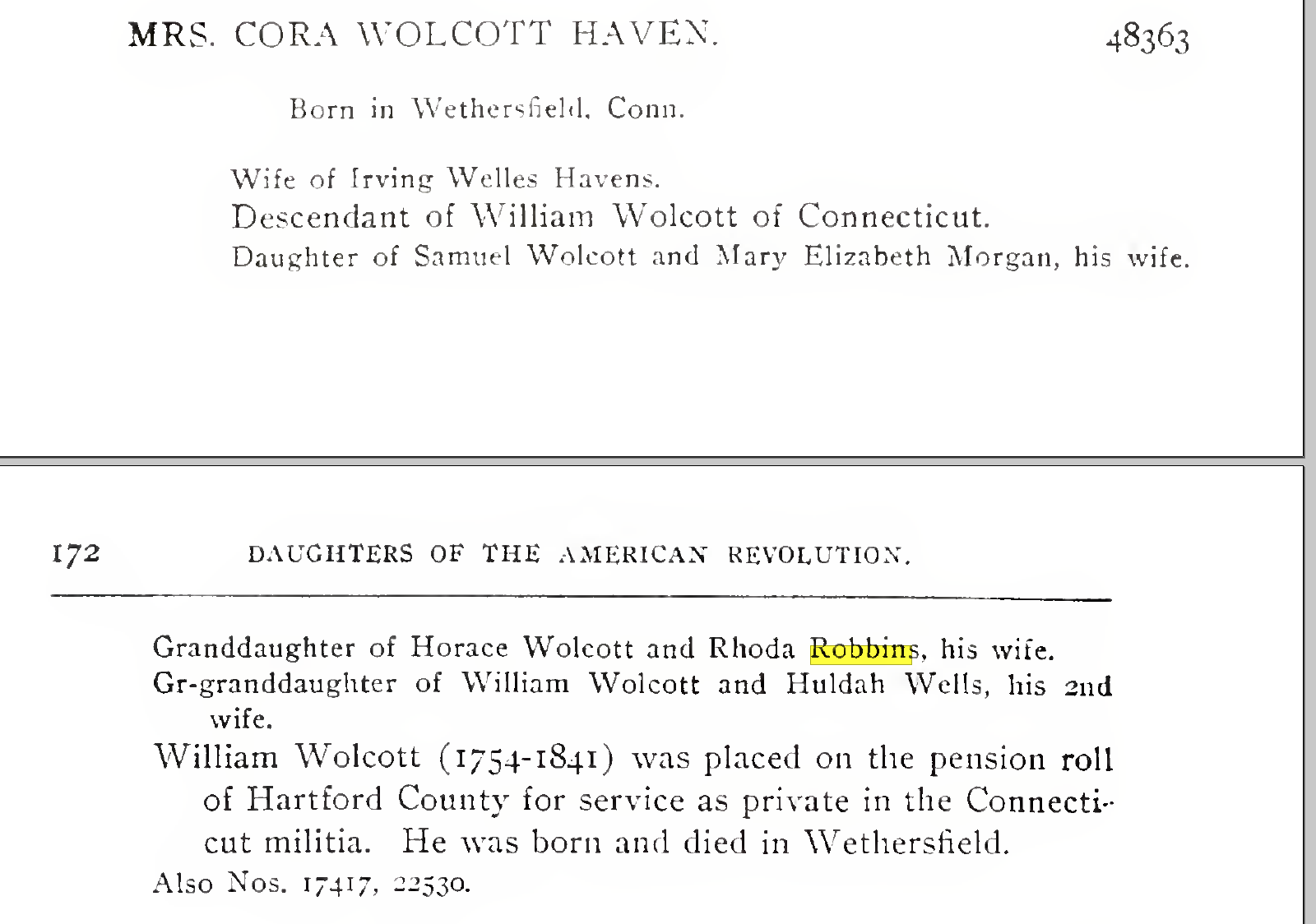 MRS. CORA WOLCOTT HAVEN. 48363

Born in Wethersfield, Conn.

Wife of Irving Welles Havens.
Descendant of William Wolcott of Connecticut.
Daughter of Samuel Wolcott and Mary Elizabeth Morgan, his wife.

172 DAUGHTERS OF THE AMERICAN REVOLUTION.

Granddaughter of Horace Wolcott and Rhoda Robbins, his wife.
Gr-granddaughter of William Wolcott and Huldah Wells, his 2nd wife.
William Wolcott (1754-1841) was placed on the pension roll of Hartford County for service as private in the Connecticut militia. He was born and died in Wethersfield.
Also Nos. 17417, 22530.